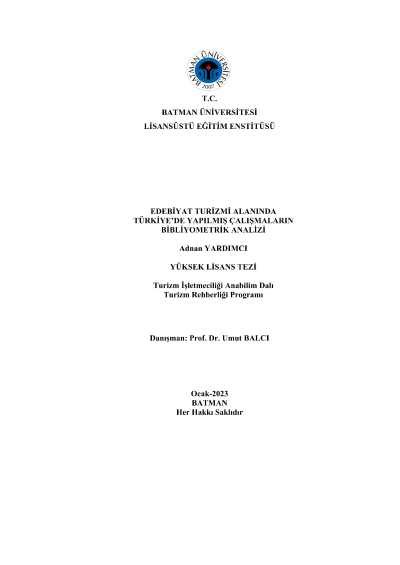 BATMAN ÜNİVERSİTESİ
2007

T.C.
BATMAN ÜNİVERSİTESİ
LİSANSÜSTÜ EĞİTİM ENSTİTÜSÜ

EDEBİYAT TURİZMİ ALANINDA
TÜRKİYE'DE YAPILMIŞ ÇALIŞMALARIN
BİBLİYOMETRİK ANALİZİ

Adnan YARDIMCI

YÜKSEK LİSANS TEZİ

Turizm İşletmeciliği Anabilim Dalı
Turizm Rehberliği Programı

Danışman: Prof. Dr. Umut BALCI

Ocak-2023
BATMAN
Her Hakkı Saklıdır